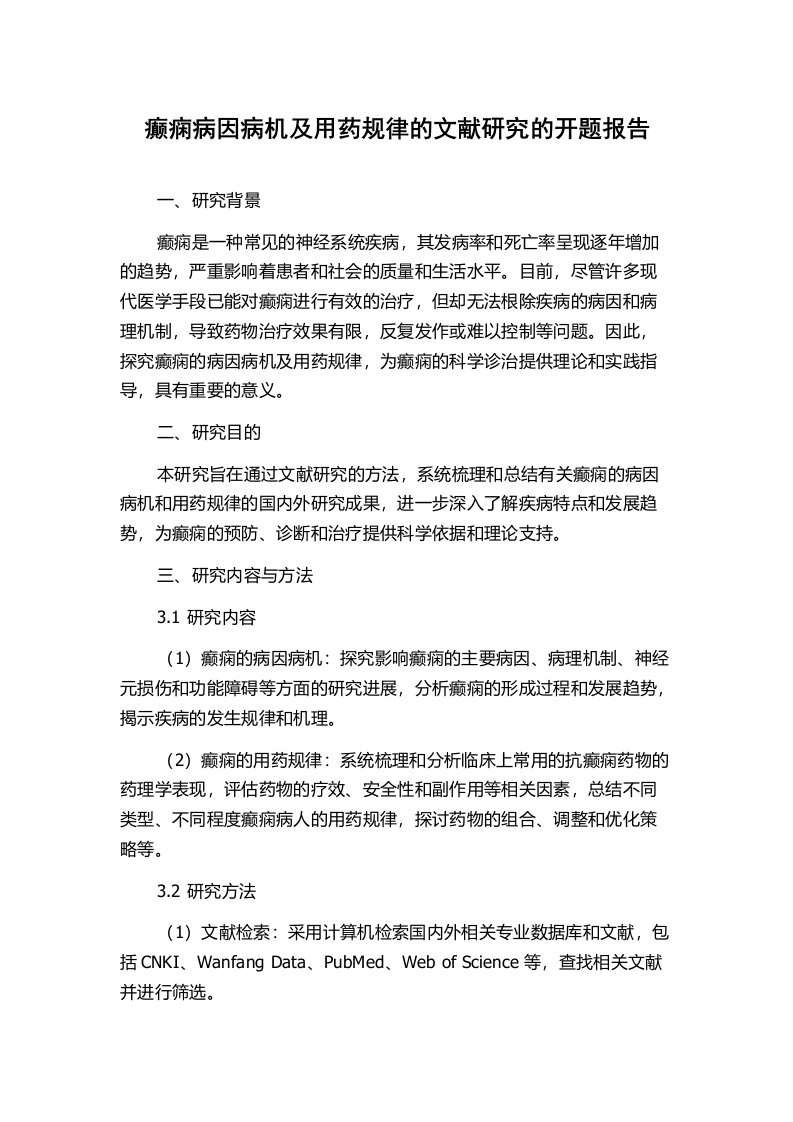 癫痫病因病机及用药规律的文献研究的开题报告

一、研究背景

癫痫是一种常见的神经系统疾病，其发病率和死亡率呈现逐年增加的趋势，严重影响着患者和社会的质量和生活水平。目前，尽管许多现代医学手段已能对癫痫进行有效的治疗，但却无法根除疾病的病因和病理机制，导致药物治疗效果有限，反复发作或难以控制等问题。因此，探究癫痫的病因病机及用药规律，为癫痫的科学诊治提供理论和实践指导，具有重要的意义。

二、研究目的

本研究旨在通过文献研究的方法，系统梳理和总结有关癫痫的病因病机和用药规律的国内外研究成果，进一步深入了解疾病特点和发展趋势，为癫痫的预防、诊断和治疗提供科学依据和理论支持。

三、研究内容与方法

3.1 研究内容

（1）癫痫的病因病机：探究影响癫痫的主要病因、病理机制、神经元损伤和功能障碍等方面的研究进展，分析癫痫的形成过程和发展趋势，揭示疾病的发生规律和机理。

（2）癫痫的用药规律：系统梳理和分析临床上常用的抗癫痫药物的药理学表现，评估药物的疗效、安全性和副作用等相关因素，总结不同类型、不同程度癫痫病人的用药规律，探讨药物的组合、调整和优化策略等。

3.2 研究方法

（1）文献检索：采用计算机检索国内外相关专业数据库和文献，包括 CNKI、Wanfang Data、PubMed、Web of Science 等，查找相关文献并进行筛选。